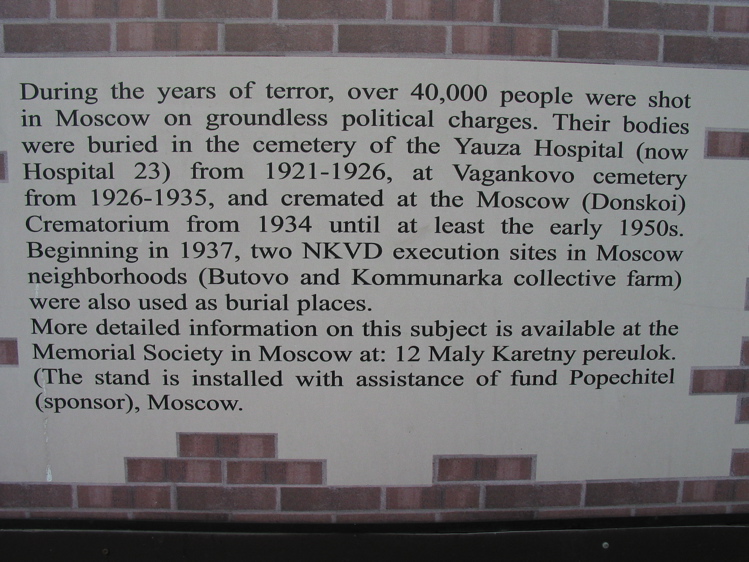 During the years of terror, over 40,000 people were shot in Moscow on groundless political charges. Their bodies were buried in the cemetery of the Yauza Hospital (now Hospital 23) from 1921-1926, at Vagankovo cemetery from 1926-1935, and cremated at the Moscow (Donskoi) Crematorium from 1934 until at least the early 1950s. Beginning in 1937, two NKVD execution sites in Moscow neighborhoods (Butovo and Kommunarka collective farm) were also used as burial places.
More detailed information on this subject is available at the Memorial Society in Moscow at: 12 Maly Karetny pereulok. (The stand is installed with assistance of fund Popechitel (sponsor), Moscow.